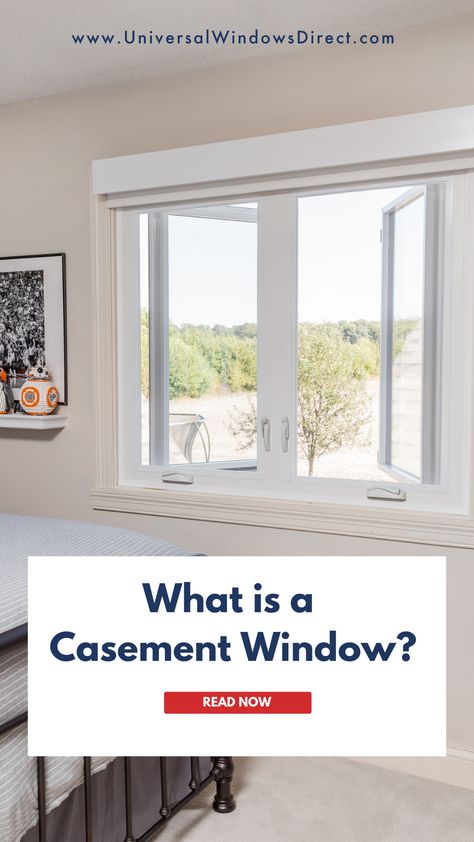 www.UniversalWindowsDirect.com

What is a Casement Window?

READ NOW